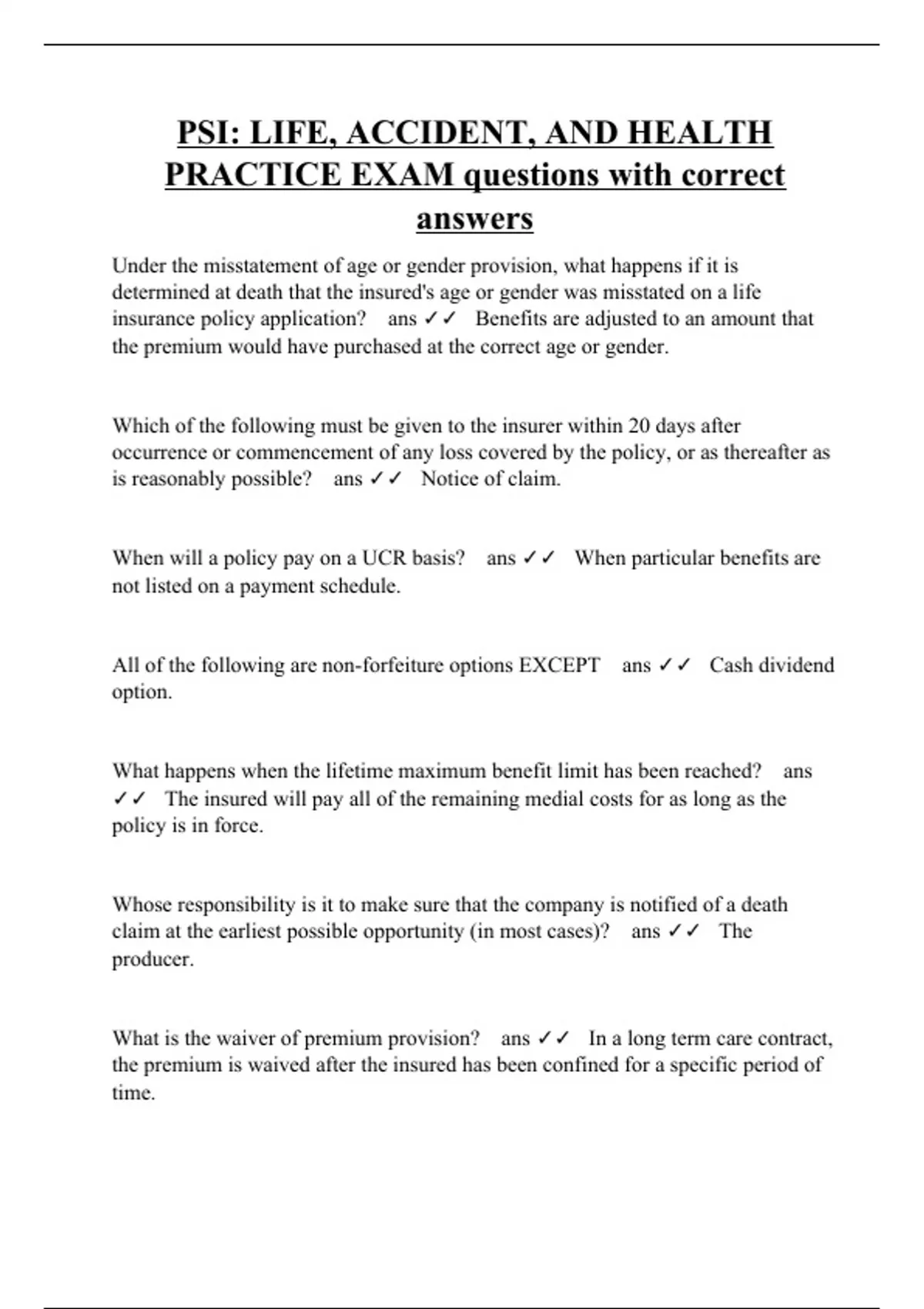 PSI: LIFE, ACCIDENT, AND HEALTH PRACTICE EXAM questions with correct answers

Under the misstatement of age or gender provision, what happens if it is determined at death that the insured's age or gender was misstated on a life insurance policy application? ans ✓✓ Benefits are adjusted to an amount that the premium would have purchased at the correct age or gender.

Which of the following must be given to the insurer within 20 days after occurrence or commencement of any loss covered by the policy, or as thereafter as is reasonably possible? ans ✓✓ Notice of claim.

When will a policy pay on a UCR basis? ans ✓✓ When particular benefits are not listed on a payment schedule.

All of the following are non-forfeiture options EXCEPT ans ✓✓ Cash dividend option.

What happens when the lifetime maximum benefit limit has been reached? ans ✓✓ The insured will pay all of the remaining medial costs for as long as the policy is in force.

Whose responsibility is it to make sure that the company is notified of a death claim at the earliest possible opportunity (in most cases)? ans ✓✓ The producer.

What is the waiver of premium provision? ans ✓✓ In a long term care contract, the premium is waived after the insured has been confined for a specific period of time.